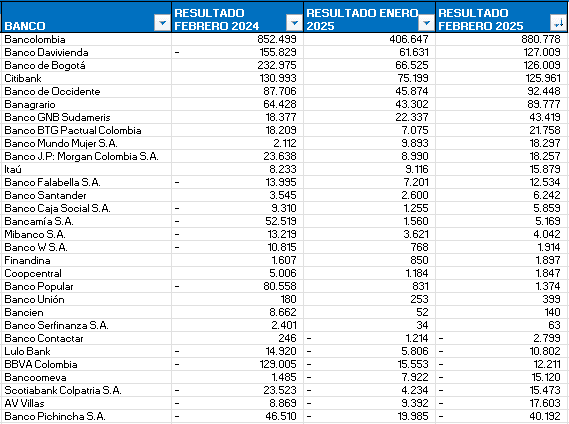 | BANCO | RESULTADO FEBRERO 2024 | RESULTADO ENERO 2025 | RESULTADO FEBRERO 2025 |
|---|---|---|---|
| Bancolombia | 852.499 | 406.647 | 880.778 |
| Banco Davivienda | - 155.829 | 61.631 | 127.009 |
| Banco de Bogotá | 232.975 | 66.525 | 126.009 |
| Citibank | 130.993 | 75.199 | 125.961 |
| Banco de Occidente | 87.706 | 45.874 | 92.448 |
| Banagrario | 64.428 | 43.302 | 89.777 |
| Banco GNB Sudameris | 18.377 | 22.337 | 43.419 |
| Banco BTG Pactual Colombia | 18.209 | 7.075 | 21.758 |
| Banco Mundo Mujer S.A. | 2.112 | 9.893 | 18.297 |
| Banco J.P: Morgan Colombia S.A. | 23.638 | 8.990 | 18.257 |
| Itaú | 8.233 | 9.116 | 15.879 |
| Banco Falabella S.A. | - 13.995 | 7.201 | 12.534 |
| Banco Santander | 3.545 | 2.600 | 6.242 |
| Banco Caja Social S.A. | - 9.310 | 1.255 | 5.859 |
| Bancamía S.A. | - 52.519 | 1.560 | 5.169 |
| Mibanco S.A. | - 13.219 | 3.621 | 4.042 |
| Banco W S.A. | - 10.815 | 768 | 1.914 |
| Finandina | 1.607 | 850 | 1.897 |
| Coopcentral | 5.006 | 1.184 | 1.847 |
| Banco Popular | - 80.558 | 831 | 1.374 |
| Banco Unión | 180 | 253 | 399 |
| Bancien | 8.662 | 52 | 140 |
| Banco Serfinanza S.A. | 2.401 | 34 | 63 |
| Banco Contactar | 246 | - 1.214 | - 2.799 |
| Lulo Bank | - 14.920 | - 5.806 | - 10.802 |
| BBVA Colombia | - 129.005 | - 15.553 | - 12.211 |
| Bancoomeva | 1.485 | - 7.922 | - 15.120 |
| Scotiabank Colpatria S.A. | - 23.523 | - 4.234 | - 15.473 |
| AV Villas | - 8.869 | - 9.392 | - 17.603 |
| Banco Pichincha S.A. | - 46.510 | - 19.985 | - 40.192 |